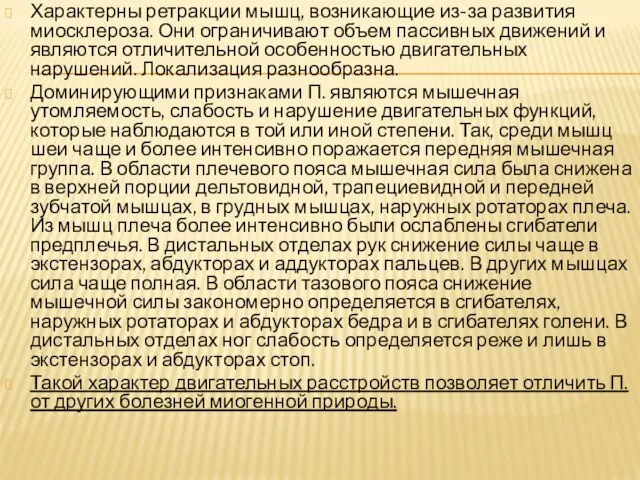 Характерны ретракции мышц, возникающие из-за развития миосклероза. Они ограничивают объем пассивных движений и являются отличительной особенностью двигательных нарушений. Локализация разнообразна.

Доминирующими признаками П. являются мышечная утомляемость, слабость и нарушение двигательных функций, которые наблюдаются в той или иной степени. Так, среди мышц шеи чаще и более интенсивно поражается передняя мышечная группа. В области плечевого пояса мышечная сила была снижена в верхней порции дельтовидной, трапециевидной и передней зубчатой мышцах, в грудных мышцах, наружных ротаторах плеча. Из мышц плеча более интенсивно были ослаблены сгибатели предплечья. В дистальных отделах рук снижение силы чаще в экстензорах, абдукторах и аддукторах пальцев. В других мышцах сила чаще полная. В области тазового пояса снижение мышечной силы закономерно определяется в сгибателях, наружных ротаторах и абдукторах бедра и в сгибателях голени. В дистальных отделах ног слабость определяется реже и лишь в экстензорах и абдукторах стоп.

Такой характер двигательных расстройств позволяет отличить П. от других болезней миогенной природы.